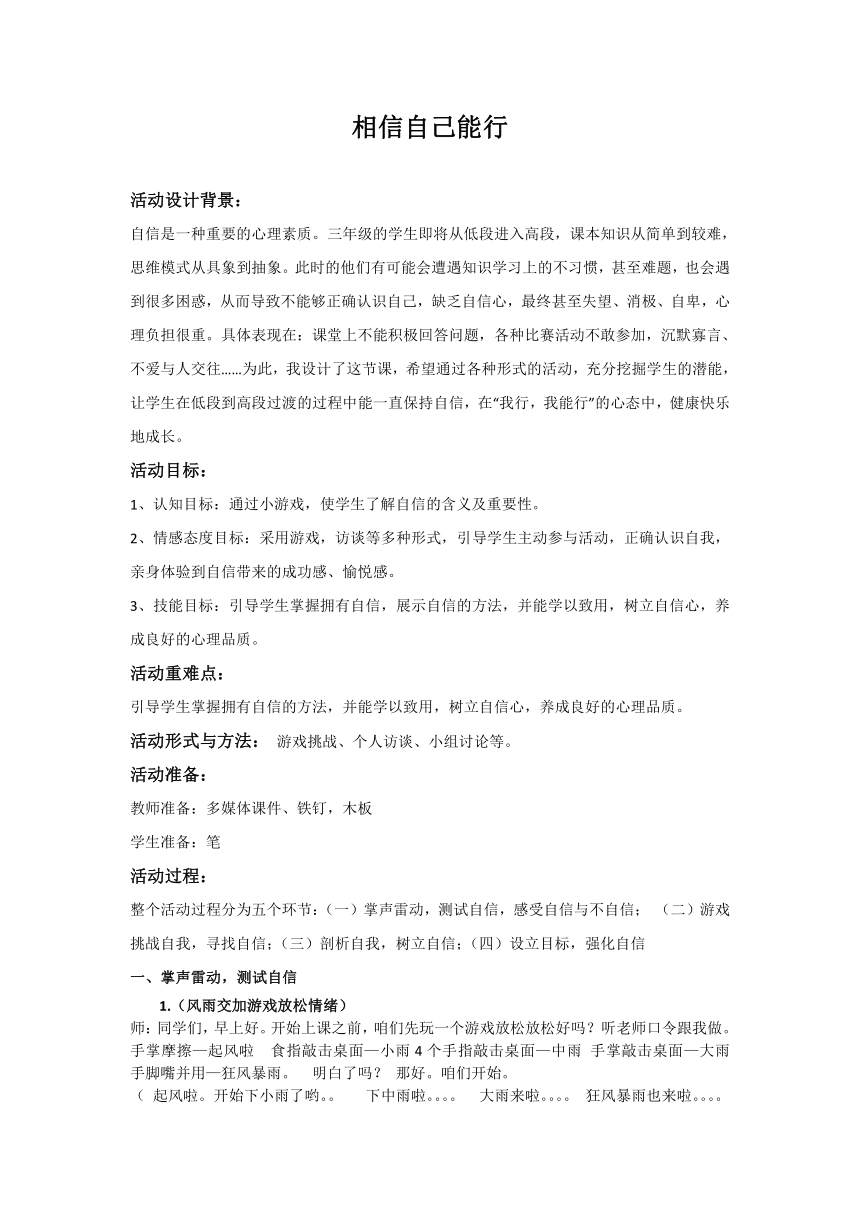 相信自己能行

活动设计背景：

自信是一种重要的心理素质。三年级的学生即将从低段进入高段，课本知识从简单到较难，思维模式从具象到抽象。此时的他们有可能会遭遇知识学习上的不习惯，甚至难题，也会遇到很多困惑，从而导致不能够正确认识自己，缺乏自信心，最终甚至失望、消极、自卑，心理负担很重。具体表现在：课堂上不能积极回答问题，各种比赛活动不敢参加，沉默寡言、不爱与人交往……为此，我设计了这节课，希望通过各种形式的活动，充分挖掘学生的潜能，让学生在低段到高段过渡的过程中能一直保持自信，在“我行，我能行”的心态中，健康快乐地成长。

活动目标：

1、认知目标：通过小游戏，使学生了解自信的含义及重要性。

2、情感态度目标：采用游戏，访谈等多种形式，引导学生主动参与活动，正确认识自我，亲身体验到自信带来的成功感、愉悦感。

3、技能目标：引导学生掌握拥有自信，展示自信的方法，并能学以致用，树立自信心，养成良好的心理品质。

活动重难点：

引导学生掌握拥有自信的方法，并能学以致用，树立自信心，养成良好的心理品质。

活动形式与方法： 游戏挑战、个人访谈、小组讨论等。

活动准备：

教师准备：多媒体课件、铁钉，木板

学生准备：笔

活动过程：

整个活动过程分为五个环节：（一）掌声雷动，测试自信，感受自信与不自信； （二）游戏挑战自我，寻找自信；（三）剖析自我，树立自信；（四）设立目标，强化自信

一、掌声雷动，测试自信

1.（风雨交加游戏放松情绪）

师：同学们，早上好。开始上课之前，咱们先玩一个游戏放松放松好吗？听老师口令跟我做。手掌摩擦—起风啦 食指敲击桌面—小雨 4 个手指敲击桌面—中雨 手掌敲击桌面—大雨 手脚嘴并用—狂风暴雨。 明白了吗？ 那好。咱们开始。

（ 起风啦。开始下小雨了哟。。 下中雨啦。。。。 大雨来啦。。。。 狂风暴雨也来啦。。。。